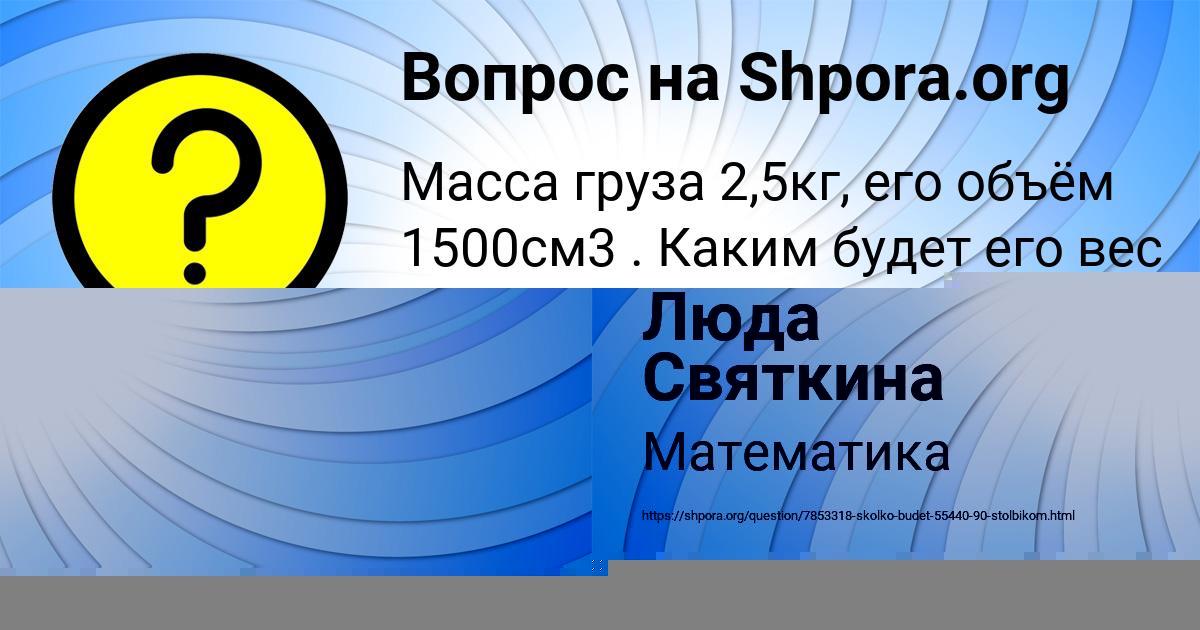 Вопрос на Shpora.org

?

Масса груза 2,5кг, его объём 1500см3 . Каким будет его вес

Люда Святкина

Математика

https://shpora.org/question/7853318-skolko-budet-55440-90-stolbikom.html